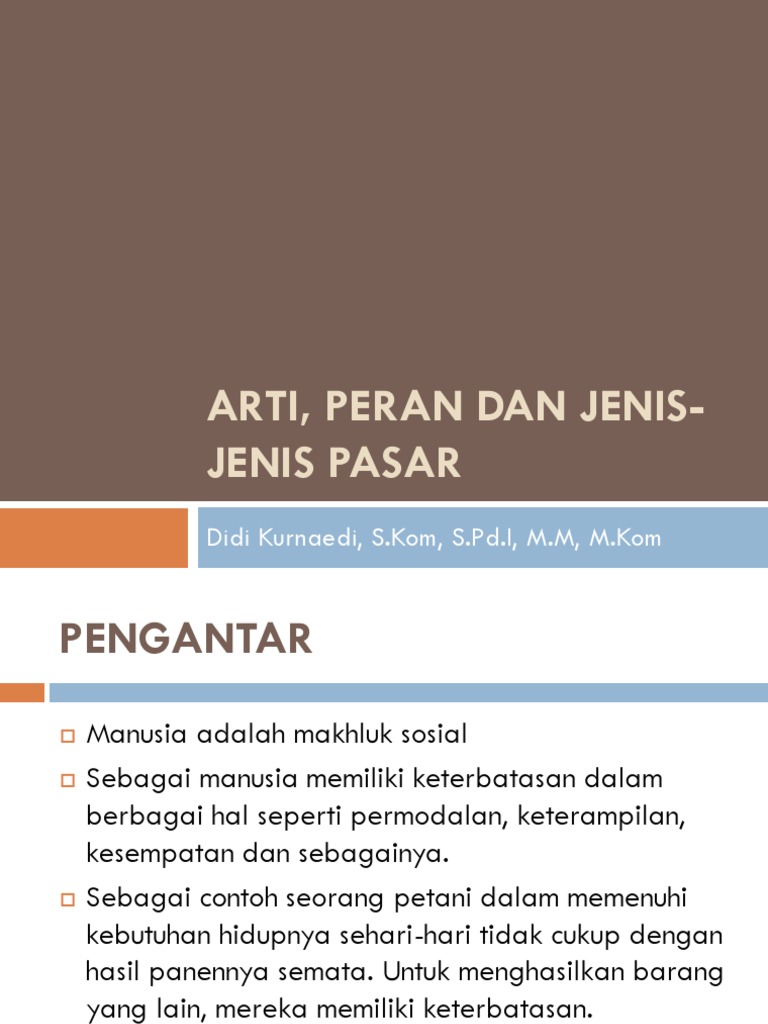 ARTI, PERAN DAN JENIS-JENIS PASAR

Didi Kurnaedi, S.Kom, S.Pd.I, M.M, M.Kom

PENGANTAR

Manusia adalah makhluk sosial

Sebagai manusia memiliki keterbatasan dalam berbagai hal seperti permodalan, keterampilan, kesempatan dan sebagainya.

Sebagai contoh seorang petani dalam memenuhi kebutuhan hidupnya sehari-hari tidak cukup dengan hasil panennya semata. Untuk menghasilkan barang yang lain, mereka memiliki keterbatasan.